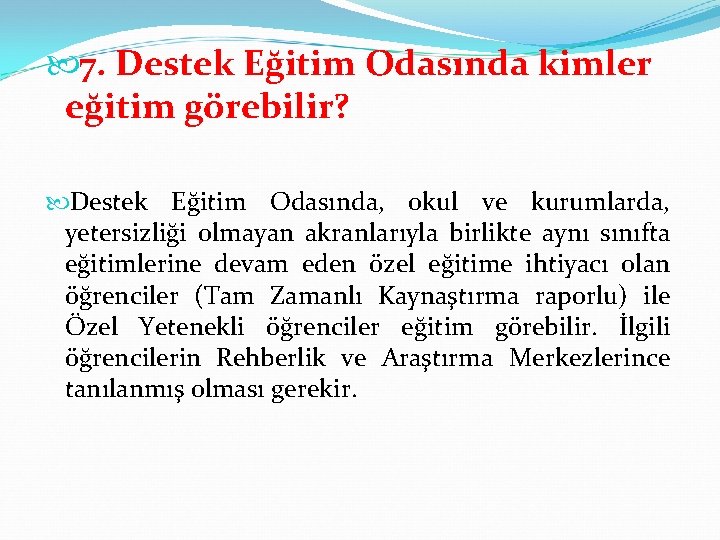 7. Destek Eğitim Odasında kimler eğitim görebilir?

Destek Eğitim Odasında, okul ve kurumlarda, yetersizliği olmayan akranlarıyla birlikte aynı sınıfta eğitimlerine devam eden özel eğitime ihtiyacı olan öğrenciler (Tam Zamanlı Kaynaştırma raporlu) ile Özel Yetenekli öğrenciler eğitim görebilir. İlgili öğrencilerin Rehberlik ve Araştırma Merkezlerince tanılanmış olması gerekir.